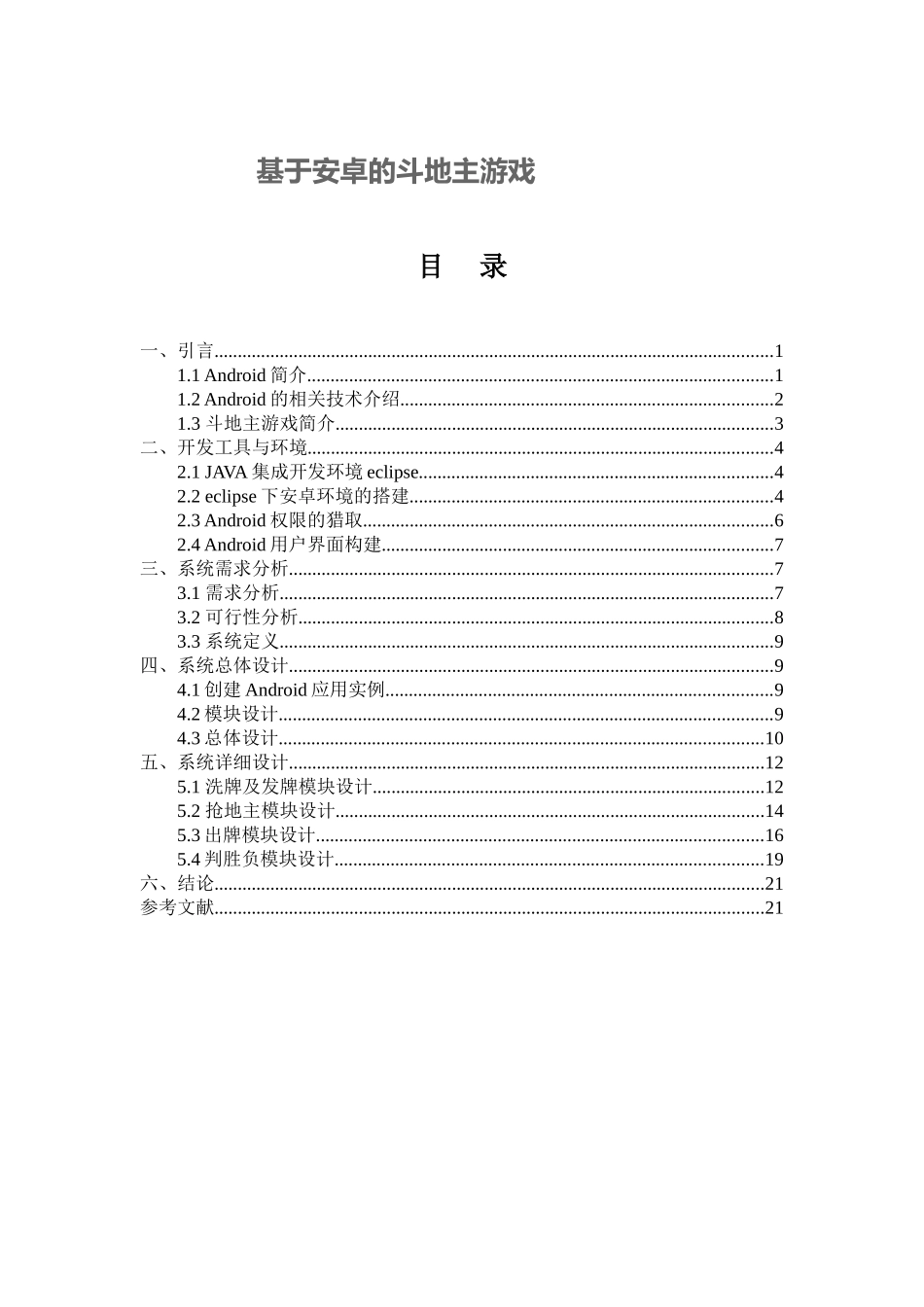 基于安卓的斗地主游戏

目 录

一、引言......1
1.1 Android 简介......1
1.2 Android 的相关技术介绍......2
1.3 斗地主游戏简介......3
二、开发工具与环境......4
2.1 JAVA 集成开发环境 eclipse......4
2.2 eclipse 下安卓环境的搭建......4
2.3 Android 权限的猎取......6
2.4 Android 用户界面构建......7
三、系统需求分析......7
3.1 需求分析......7
3.2 可行性分析......8
3.3 系统定义......9
四、系统总体设计......9
4.1 创建 Android 应用实例......9
4.2 模块设计......9
4.3 总体设计......10
五、系统详细设计......12
5.1 洗牌及发牌模块设计......12
5.2 抢地主模块设计......14
5.3 出牌模块设计......16
5.4 判胜负模块设计......19
六、结论......21
参考文献......21